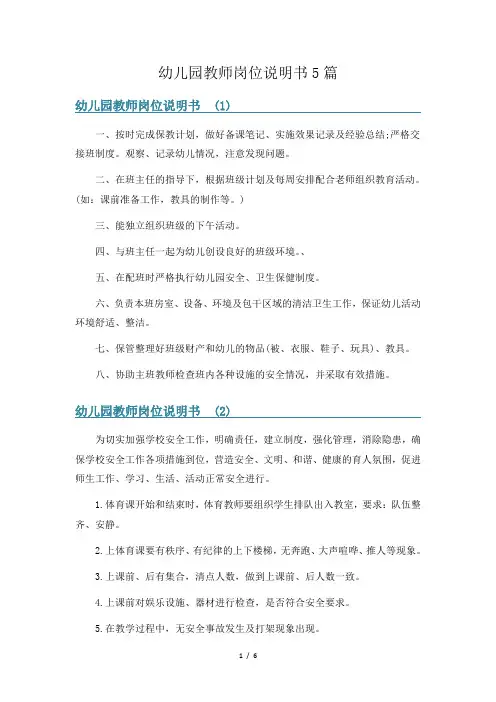 幼儿园教师岗位说明书5篇

幼儿园教师岗位说明书 (1)

一、按时完成保教计划，做好备课笔记、实施效果记录及经验总结;严格交接班制度。观察、记录幼儿情况，注意发现问题。

二、在班主任的指导下，根据班级计划及每周安排配合老师组织教育活动。(如：课前准备工作，教具的制作等。)

三、能独立组织班级的下午活动。

四、与班主任一起为幼儿创设良好的班级环境。、

五、在配班时严格执行幼儿园安全、卫生保健制度。

六、负责本班房室、设备、环境及包干区域的清洁卫生工作，保证幼儿活动环境舒适、整洁。

七、保管整理好班级财产和幼儿的物品(被、衣服、鞋子、玩具)、教具。

八、协助主班教师检查班内各种设施的安全情况，并采取有效措施。

幼儿园教师岗位说明书 (2)

为切实加强学校安全工作，明确责任，建立制度，强化管理，消除隐患，确保学校安全工作各项措施到位，营造安全、文明、和谐、健康的育人氛围，促进师生工作、学习、生活、活动正常安全进行。

1.体育课开始和结束时，体育教师要组织学生排队出入教室，要求：队伍整齐、安静。

2.上体育课要有秩序、有纪律的上下楼梯，无奔跑、大声喧哗、推人等现象。

3.上课前、后有集合，清点人数，做到上课前、后人数一致。

4.上课前对娱乐设施、器材进行检查，是否符合安全要求。

5.在教学过程中，无安全事故发生及打架现象出现。

1 / 6